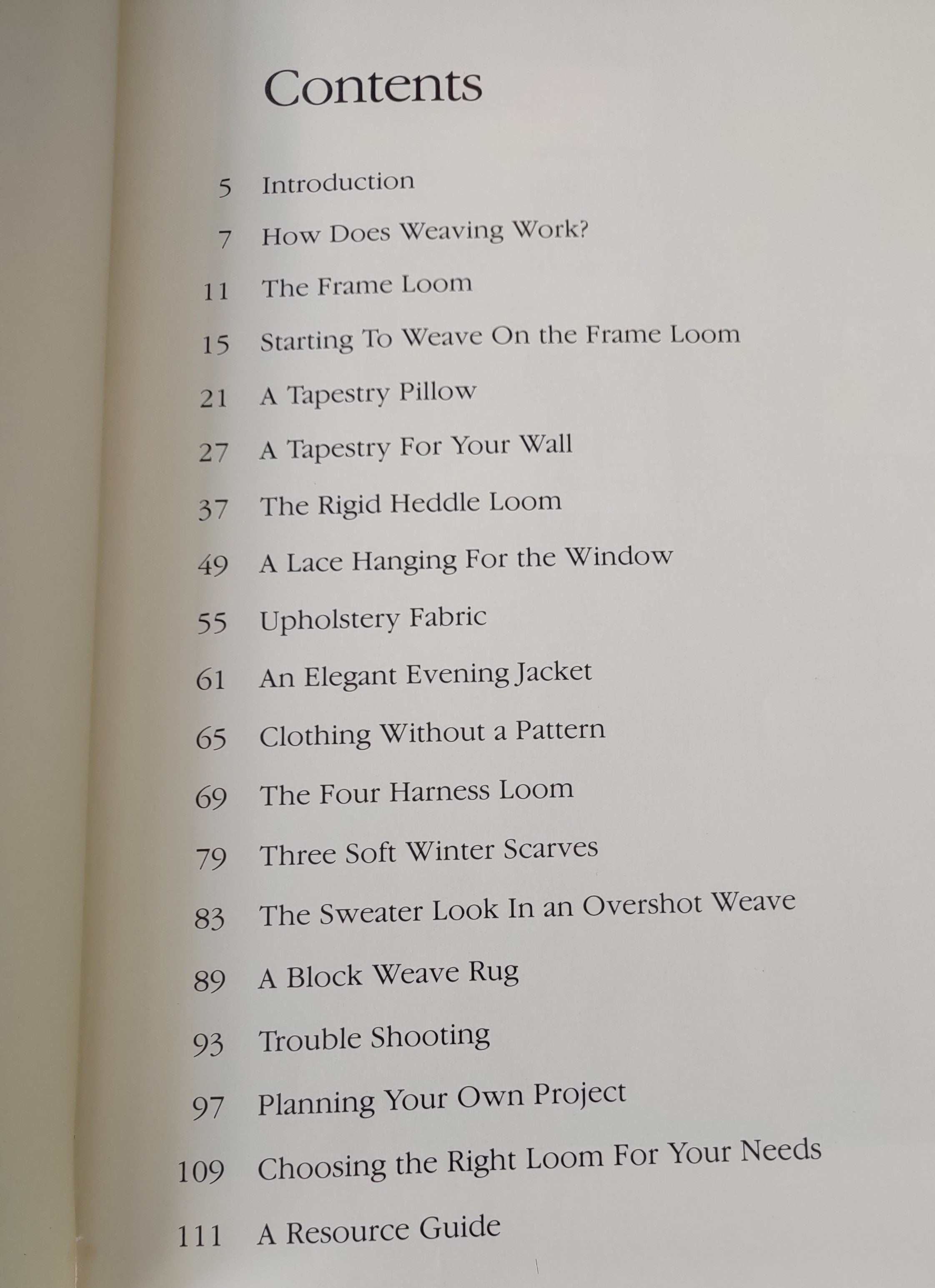 Contents

5 Introduction

7 How Does Weaving Work?

11 The Frame Loom

15 Starting To Weave On the Frame Loom

21 A Tapestry Pillow

27 A Tapestry For Your Wall

37 The Rigid Heddle Loom

49 A Lace Hanging For the Window

55 Upholstery Fabric

61 An Elegant Evening Jacket

65 Clothing Without a Pattern

69 The Four Harness Loom

79 Three Soft Winter Scarves

83 The Sweater Look In an Overshot Weave

89 A Block Weave Rug

93 Trouble Shooting

97 Planning Your Own Project

109 Choosing the Right Loom For Your Needs

111 A Resource Guide